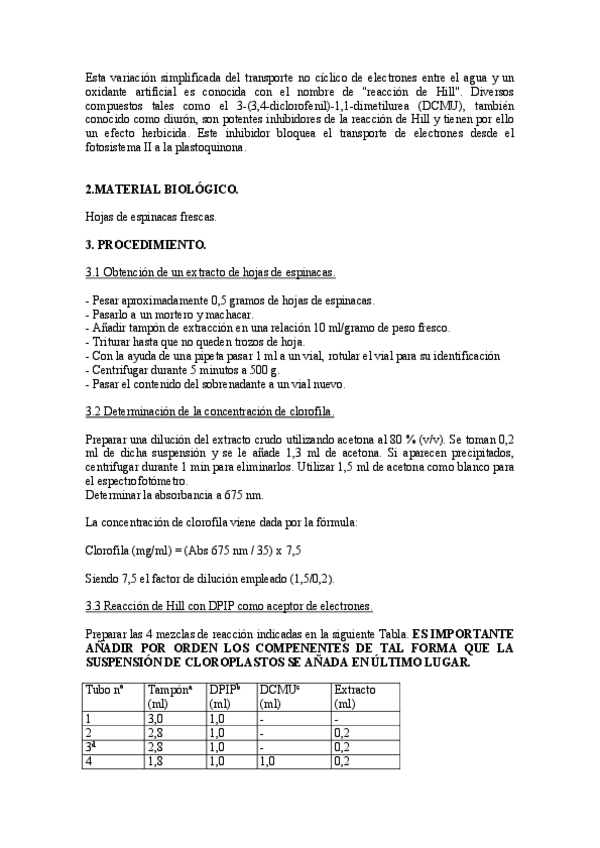 Esta variación simplificada del transporte no cíclico de electrones entre el agua y un oxidante artificial es conocida con el nombre de "reacción de Hill". Diversos compuestos tales como el 3-(3,4-diclorofenil)-1,1-dimetilurea (DCMU), también conocido como diurón, son potentes inhibidores de la reacción de Hill y tienen por ello un efecto herbicida. Este inhibidor bloquea el transporte de electrones desde el fotosistema II a la plastoquinona.

2.MATERIAL BIOLÓGICO.

Hojas de espinacas frescas.

3. PROCEDIMIENTO.

3.1 Obtención de un extracto de hojas de espinacas.

- Pesar aproximadamente 0,5 gramos de hojas de espinacas.
- Pasarlo a un mortero y machacar.
- Añadir tampón de extracción en una relación 10 ml/gramo de peso fresco.
- Triturar hasta que no queden trozos de hoja.
- Con la ayuda de una pipeta pasar 1 ml a un vial, rotular el vial para su identificación
- Centrifugar durante 5 minutos a 500 g.
- Pasar el contenido del sobrenadante a un vial nuevo.

3.2 Determinación de la concentración de clorofila.

Preparar una dilución del extracto crudo utilizando acetona al 80 % (v/v). Se toman 0,2 ml de dicha suspensión y se le añade 1,3 ml de acetona. Si aparecen precipitados, centrifugar durante 1 min para eliminarlos. Utilizar 1,5 ml de acetona como blanco para el espectrofotómetro.
Determinar la absorbancia a 675 nm.

La concentración de clorofila viene dada por la fórmula:

Clorofila (mg/ml) = (Abs 675 nm / 35) x 7,5

Siendo 7,5 el factor de dilución empleado (1,5/0,2).

3.3 Reacción de Hill con DPIP como aceptor de electrones.

Preparar las 4 mezclas de reacción indicadas en la siguiente Tabla. ES IMPORTANTE AÑADIR POR ORDEN LOS COMPENENTES DE TAL FORMA QUE LA SUSPENSIÓN DE CLOROPLASTOS SE AÑADA EN ÚLTIMO LUGAR.

| Tubo nº | Tampón$^a$ (ml) | DPIP$^b$ (ml) | DCMU$^c$ (ml) | Extracto (ml) |
|---|---|---|---|---|
| 1 | 3,0 | 1,0 | - | - |
| 2 | 2,8 | 1,0 | - | 0,2 |
| 3$^d$ | 2,8 | 1,0 | - | 0,2 |
| 4 | 1,8 | 1,0 | 1,0 | 0,2 |